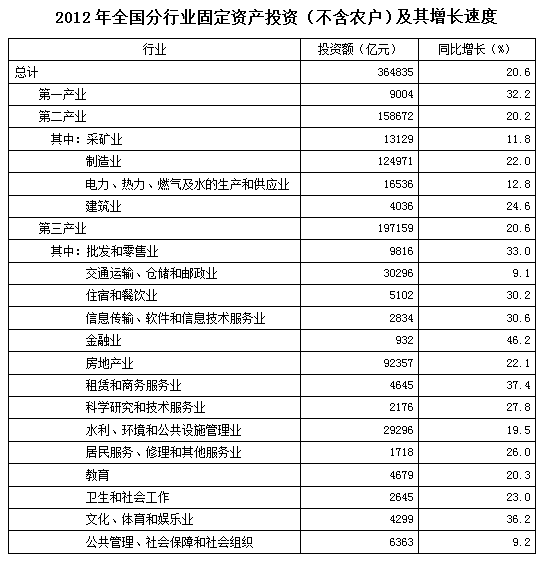 2012 年全国分行业固定资产投资（不含农户）及其增长速度

| 行业 | 投资额（亿元） | 同比增长（%） |
|---|---|---|
| 总计 | 364835 | 20.6 |
| 第一产业 | 9004 | 32.2 |
| 第二产业 | 158672 | 20.2 |
| 其中：采矿业 | 13129 | 11.8 |
| 制造业 | 124971 | 22.0 |
| 电力、热力、燃气及水的生产和供应业 | 16536 | 12.8 |
| 建筑业 | 4036 | 24.6 |
| 第三产业 | 197159 | 20.6 |
| 其中：批发和零售业 | 9816 | 33.0 |
| 交通运输、仓储和邮政业 | 30296 | 9.1 |
| 住宿和餐饮业 | 5102 | 30.2 |
| 信息传输、软件和信息技术服务业 | 2834 | 30.6 |
| 金融业 | 932 | 46.2 |
| 房地产业 | 92357 | 22.1 |
| 租赁和商务服务业 | 4645 | 37.4 |
| 科学研究和技术服务业 | 2176 | 27.8 |
| 水利、环境和公共设施管理业 | 29296 | 19.5 |
| 居民服务、修理和其他服务业 | 1718 | 26.0 |
| 教育 | 4679 | 20.3 |
| 卫生和社会工作 | 2645 | 23.0 |
| 文化、体育和娱乐业 | 4299 | 36.2 |
| 公共管理、社会保障和社会组织 | 6363 | 9.2 |